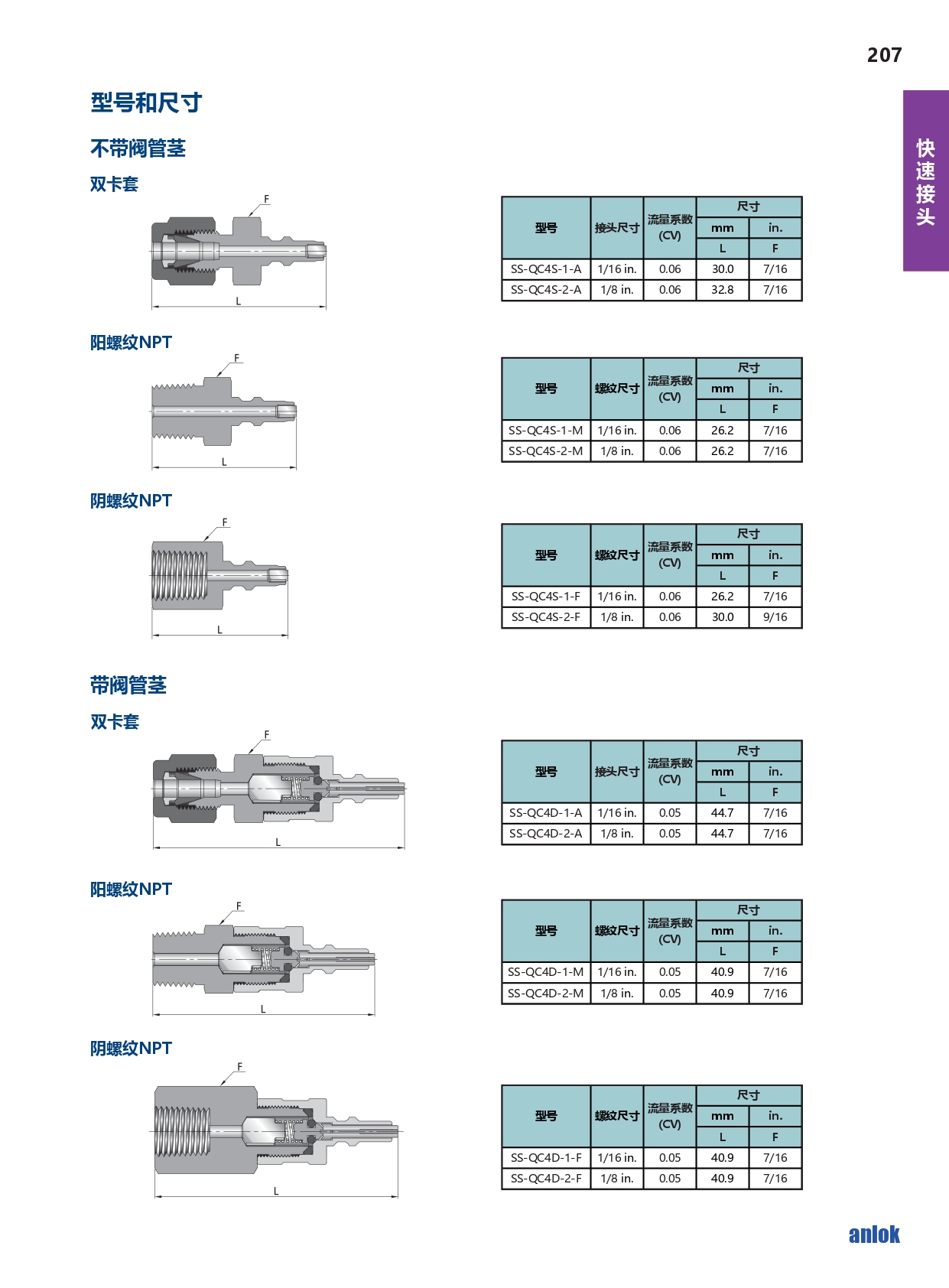 207

快速接头

型号和尺寸

不带阀管茎

双卡套

F

L

| 型号 | 接头尺寸 | 流量系数 (CV) | 尺寸 mm L | 尺寸 in. F |
|---|---|---|---|---|
| SS-QC4S-1-A | 1/16 in. | 0.06 | 30.0 | 7/16 |
| SS-QC4S-2-A | 1/8 in. | 0.06 | 32.8 | 7/16 |

阳螺纹NPT

F

L

| 型号 | 螺纹尺寸 | 流量系数 (CV) | 尺寸 mm L | 尺寸 in. F |
|---|---|---|---|---|
| SS-QC4S-1-M | 1/16 in. | 0.06 | 26.2 | 7/16 |
| SS-QC4S-2-M | 1/8 in. | 0.06 | 26.2 | 7/16 |

阴螺纹NPT

F

L

| 型号 | 螺纹尺寸 | 流量系数 (CV) | 尺寸 mm L | 尺寸 in. F |
|---|---|---|---|---|
| SS-QC4S-1-F | 1/16 in. | 0.06 | 26.2 | 7/16 |
| SS-QC4S-2-F | 1/8 in. | 0.06 | 30.0 | 9/16 |

带阀管茎

双卡套

F

L

| 型号 | 接头尺寸 | 流量系数 (CV) | 尺寸 mm L | 尺寸 in. F |
|---|---|---|---|---|
| SS-QC4D-1-A | 1/16 in. | 0.05 | 44.7 | 7/16 |
| SS-QC4D-2-A | 1/8 in. | 0.05 | 44.7 | 7/16 |

阳螺纹NPT

F

L

| 型号 | 螺纹尺寸 | 流量系数 (CV) | 尺寸 mm L | 尺寸 in. F |
|---|---|---|---|---|
| SS-QC4D-1-M | 1/16 in. | 0.05 | 40.9 | 7/16 |
| SS-QC4D-2-M | 1/8 in. | 0.05 | 40.9 | 7/16 |

阴螺纹NPT

F

L

| 型号 | 螺纹尺寸 | 流量系数 (CV) | 尺寸 mm L | 尺寸 in. F |
|---|---|---|---|---|
| SS-QC4D-1-F | 1/16 in. | 0.05 | 40.9 | 7/16 |
| SS-QC4D-2-F | 1/8 in. | 0.05 | 40.9 | 7/16 |

anlok